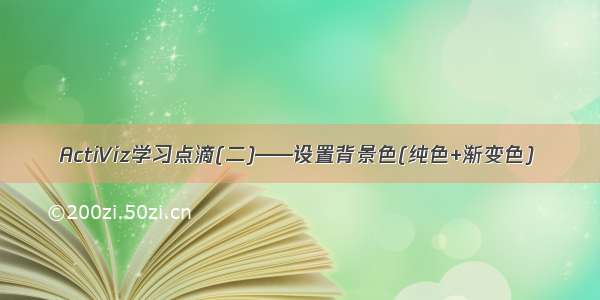 ActiViz学习点滴(二)——设置背景色(纯色+渐变色)

©200zi.50zi.cn